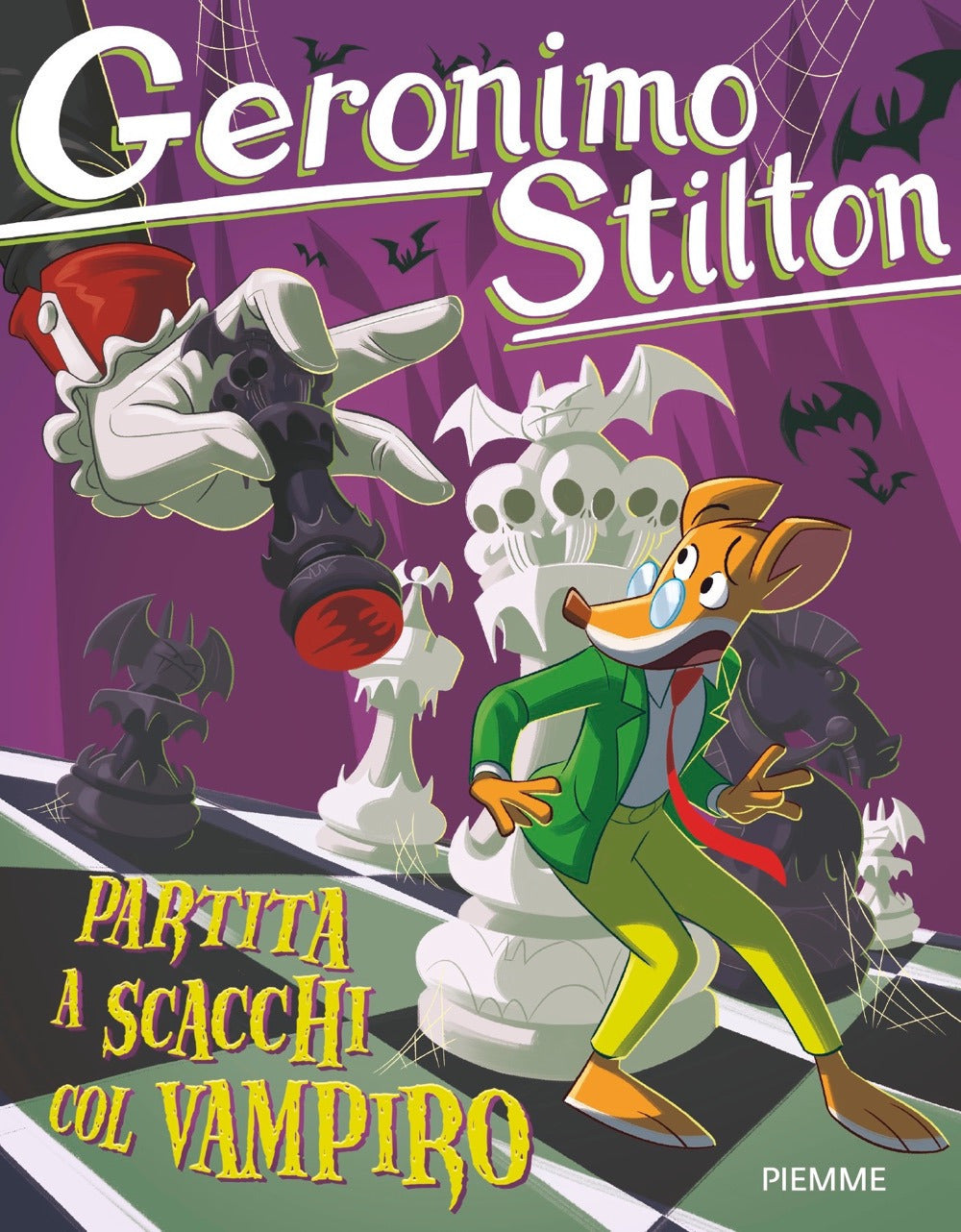 Geronimo Stilton

PARTITA A SCACCHI COL VAMPIRO

PIEMME